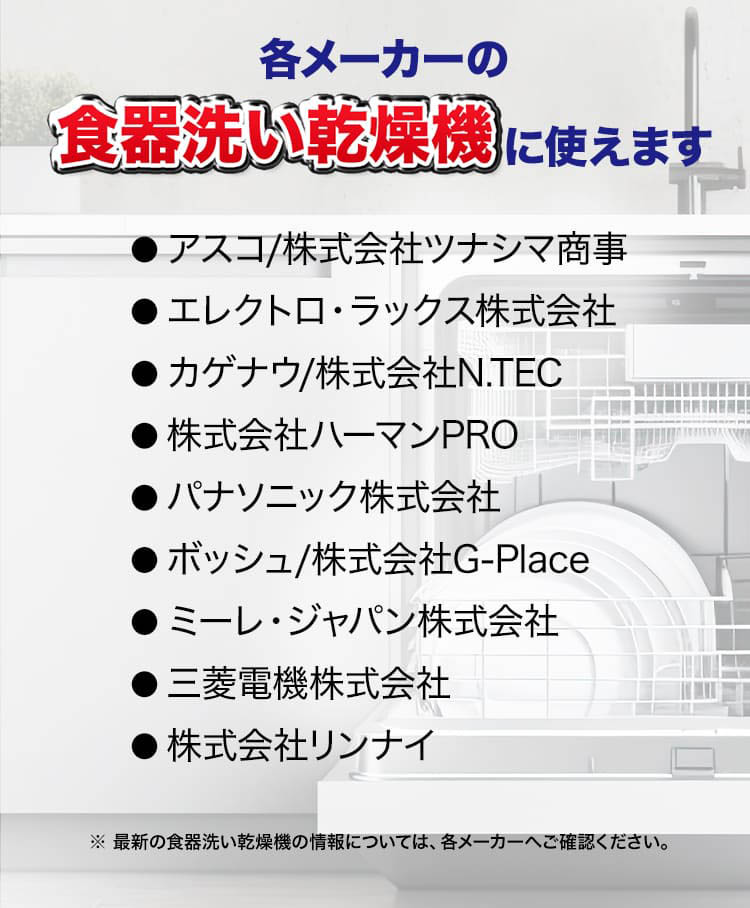 各メーカーの
食器洗い乾燥機に使えます

● アスコ/株式会社ツナシマ商事
● エレクトロ・ラックス株式会社
● カゲナウ/株式会社N.TEC
● 株式会社ハーマンPRO
● パナソニック株式会社
● ボッシュ/株式会社G-Place
● ミーレ・ジャパン株式会社
● 三菱電機株式会社
● 株式会社リンナイ

※ 最新の食器洗い乾燥機の情報については、各メーカーへご確認ください。